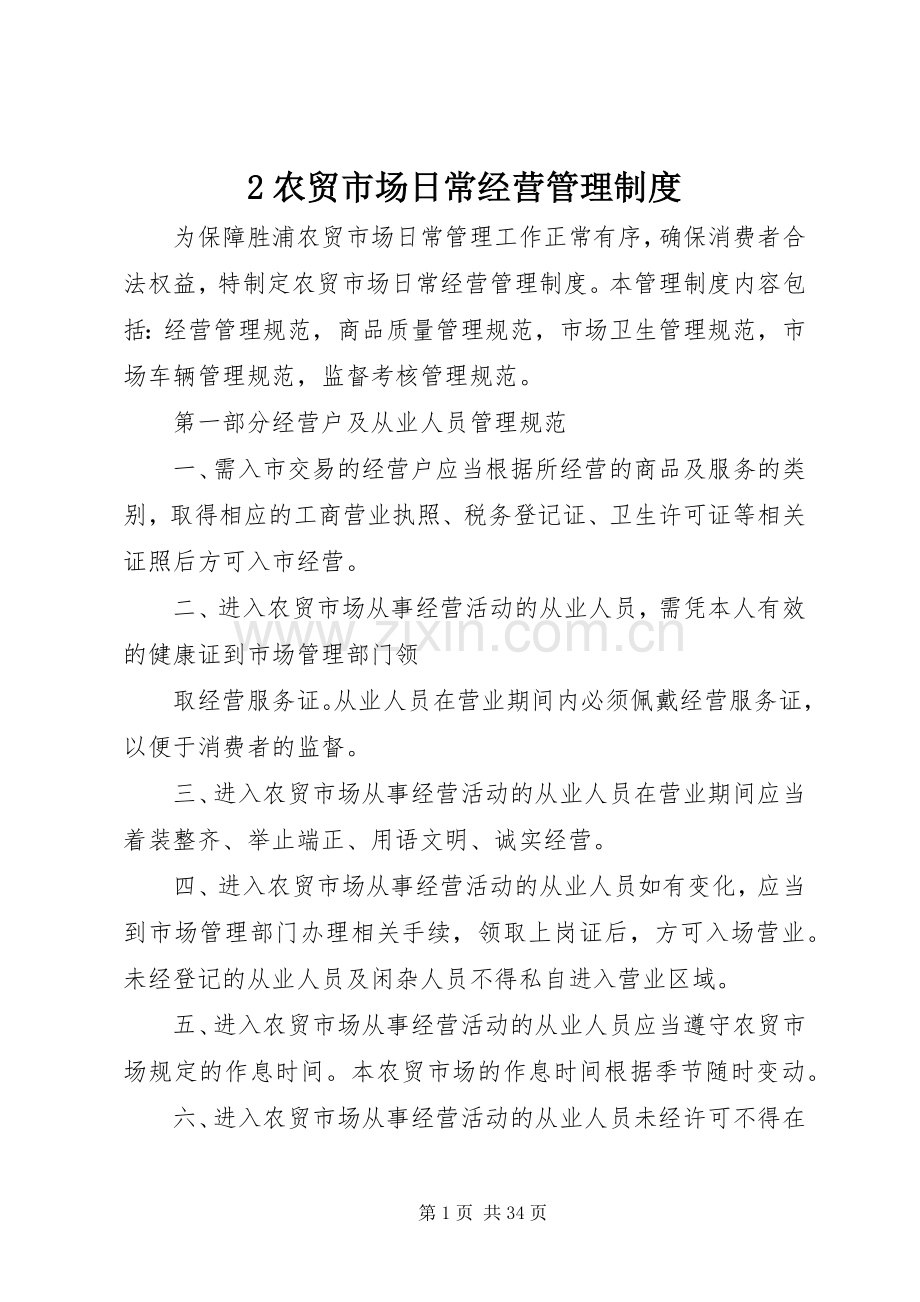 2农贸市场日常经营管理制度

为保障胜浦农贸市场日常管理工作正常有序，确保消费者合法权益，特制定农贸市场日常经营管理制度。本管理制度内容包括：经营管理规范，商品质量管理规范，市场卫生管理规范，市场车辆管理规范，监督考核管理规范。

第一部分经营户及从业人员管理规范

一、需入市交易的经营户应当根据所经营的商品及服务的类别，取得相应的工商营业执照、税务登记证、卫生许可证等相关证照后方可入市经营。

二、进入农贸市场从事经营活动的从业人员，需凭本人有效的健康证到市场管理部门领

取经营服务证。从业人员在营业期间内必须佩戴经营服务证，以便于消费者的监督。

三、进入农贸市场从事经营活动的从业人员在营业期间应当着装整齐、举止端正、用语文明、诚实经营。

四、进入农贸市场从事经营活动的从业人员如有变化，应当到市场管理部门办理相关手续，领取上岗证后，方可入场营业。未经登记的从业人员及闲杂人员不得私自进入营业区域。

五、进入农贸市场从事经营活动的从业人员应当遵守农贸市场规定的作息时间。本农贸市场的作息时间根据季节随时变动。

六、进入农贸市场从事经营活动的从业人员未经许可不得在

第1页 共34页

www.zixin.com.cn